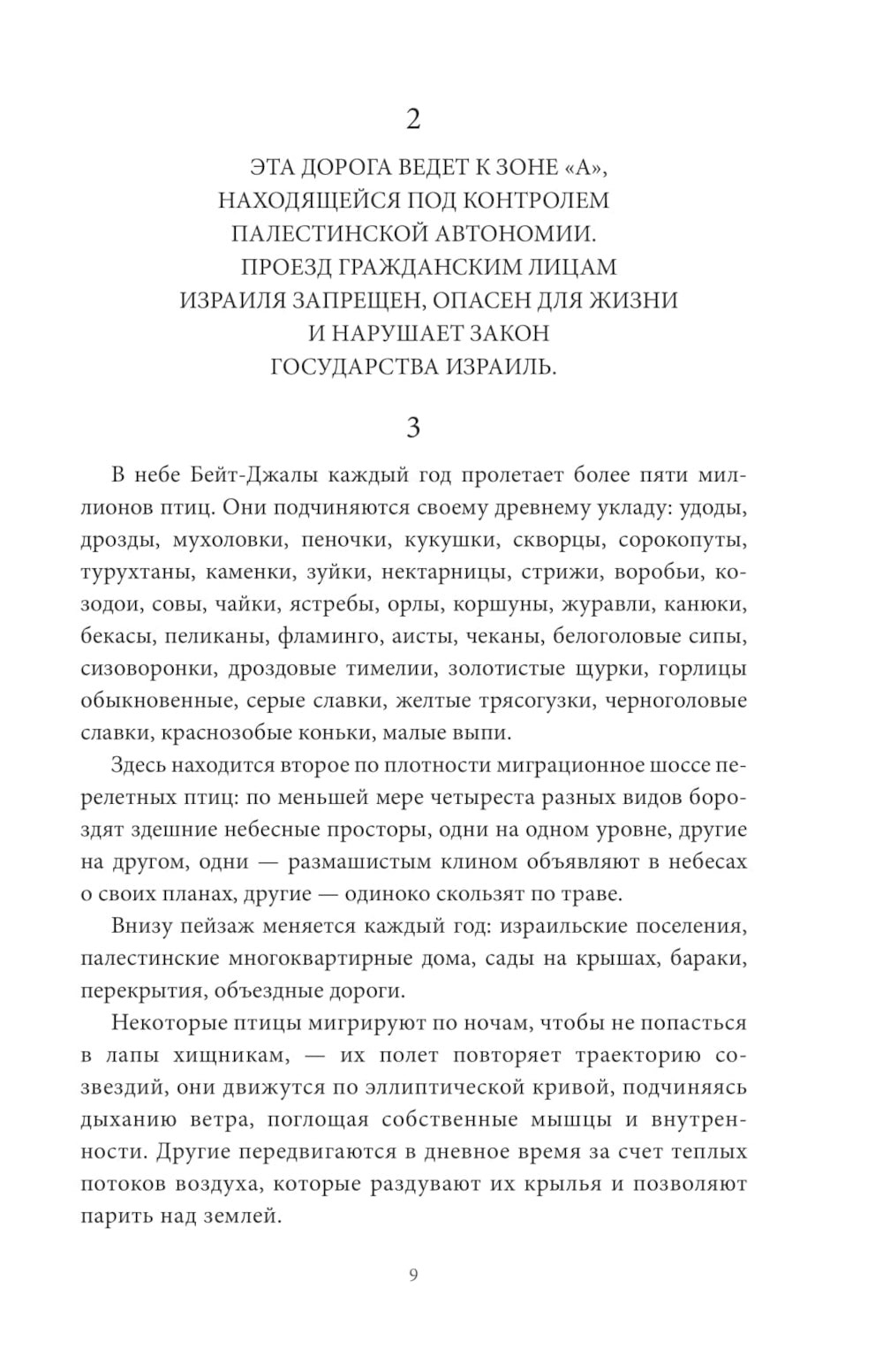 2

ЭТА ДОРОГА ВЕДЕТ К ЗОНЕ «А», НАХОДЯЩЕЙСЯ ПОД КОНТРОЛЕМ ПАЛЕСТИНСКОЙ АВТОНОМИИ. ПРОЕЗД ГРАЖДАНСКИМ ЛИЦАМ ИЗРАИЛЯ ЗАПРЕЩЕН, ОПАСЕН ДЛЯ ЖИЗНИ И НАРУШАЕТ ЗАКОН ГОСУДАРСТВА ИЗРАИЛЬ.

3

В небе Бейт-Джалы каждый год пролетает более пяти миллионов птиц. Они подчиняются своему древнему укладу: удоды, дрозды, мухоловки, пеночки, кукушки, скворцы, сорокопуты, турухтаны, каменки, зуйки, нектарницы, стрижи, воробьи, козодои, совы, чайки, ястребы, орлы, коршуны, журавли, канюки, бекасы, пеликаны, фламинго, аисты, чеканы, белоголовые сипы, сизоворонки, дроздовые тимелии, золотистые щурки, горлицы обыкновенные, серые славки, желтые трясогузки, черноголовые славки, краснозобые коньки, малые выпи.

Здесь находится второе по плотности миграционное шоссе перелетных птиц: по меньшей мере четыреста разных видов бороздят здешние небесные просторы, одни на одном уровне, другие на другом, одни — размашистым клином объявляют в небесах о своих планах, другие — одиноко скользят по траве.

Внизу пейзаж меняется каждый год: израильские поселения, палестинские многоквартирные дома, сады на крышах, бараки, перекрытия, объездные дороги.

Некоторые птицы мигрируют по ночам, чтобы не попасться в лапы хищникам, — их полет повторяет траекторию созвездий, они движутся по эллиптической кривой, подчиняясь дыханию ветра, поглощая собственные мышцы и внутренности. Другие передвигаются в дневное время за счет теплых потоков воздуха, которые раздувают их крылья и позволяют парить над землей.

9